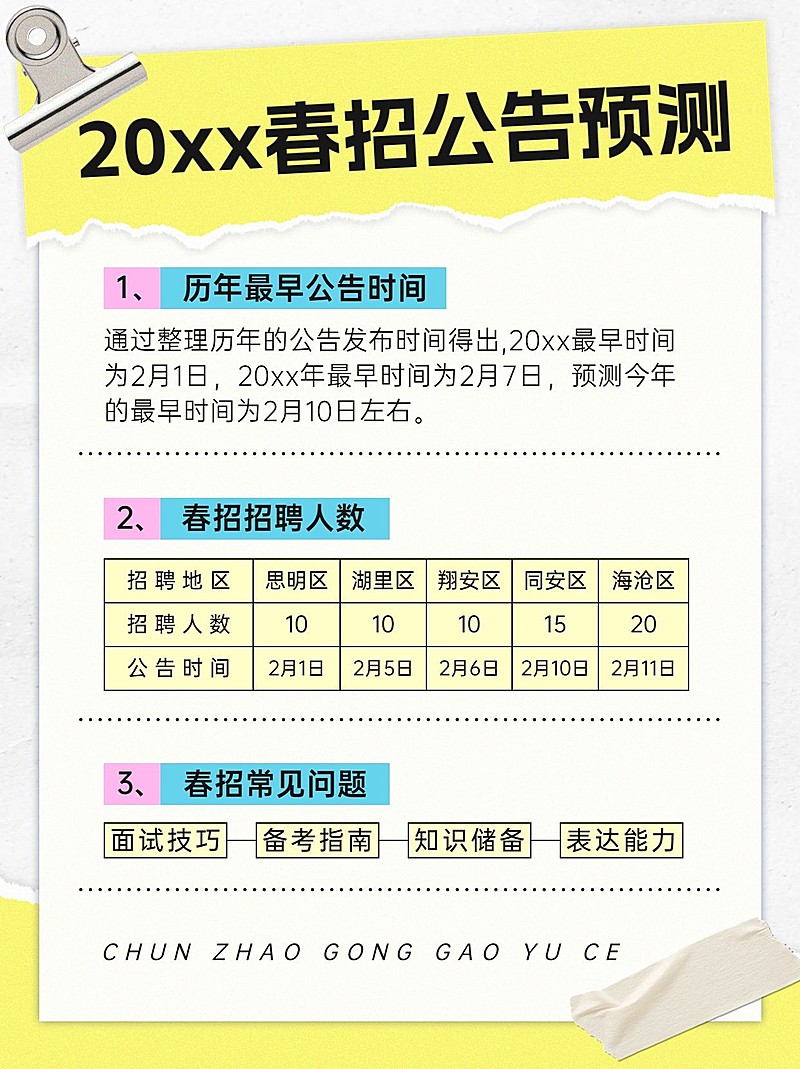 20xx春招公告预测

1、 历年最早公告时间

通过整理历年的公告发布时间得出,20xx最早时间为2月1日，20xx年最早时间为2月7日，预测今年的最早时间为2月10日左右。

2、 春招招聘人数

| 招聘地区 | 思明区 | 湖里区 | 翔安区 | 同安区 | 海沧区 |
|---|---|---|---|---|---|
| 招聘人数 | 10 | 10 | 10 | 15 | 20 |
| 公告时间 | 2月1日 | 2月5日 | 2月6日 | 2月10日 | 2月11日 |

3、 春招常见问题

面试技巧 备考指南 知识储备 表达能力

CHUN ZHAO GONG GAO YU CE